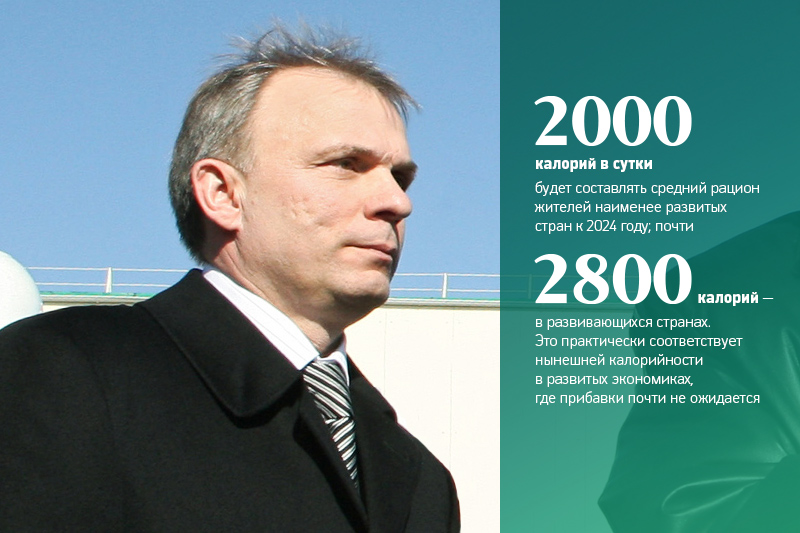 2000

калорий в сутки

будет составлять средний рацион жителей наименее развитых стран к 2024 году; почти

2800 калорий — в развивающихся странах. Это практически соответствует нынешней калорийности в развитых экономиках, где прибавки почти не ожидается